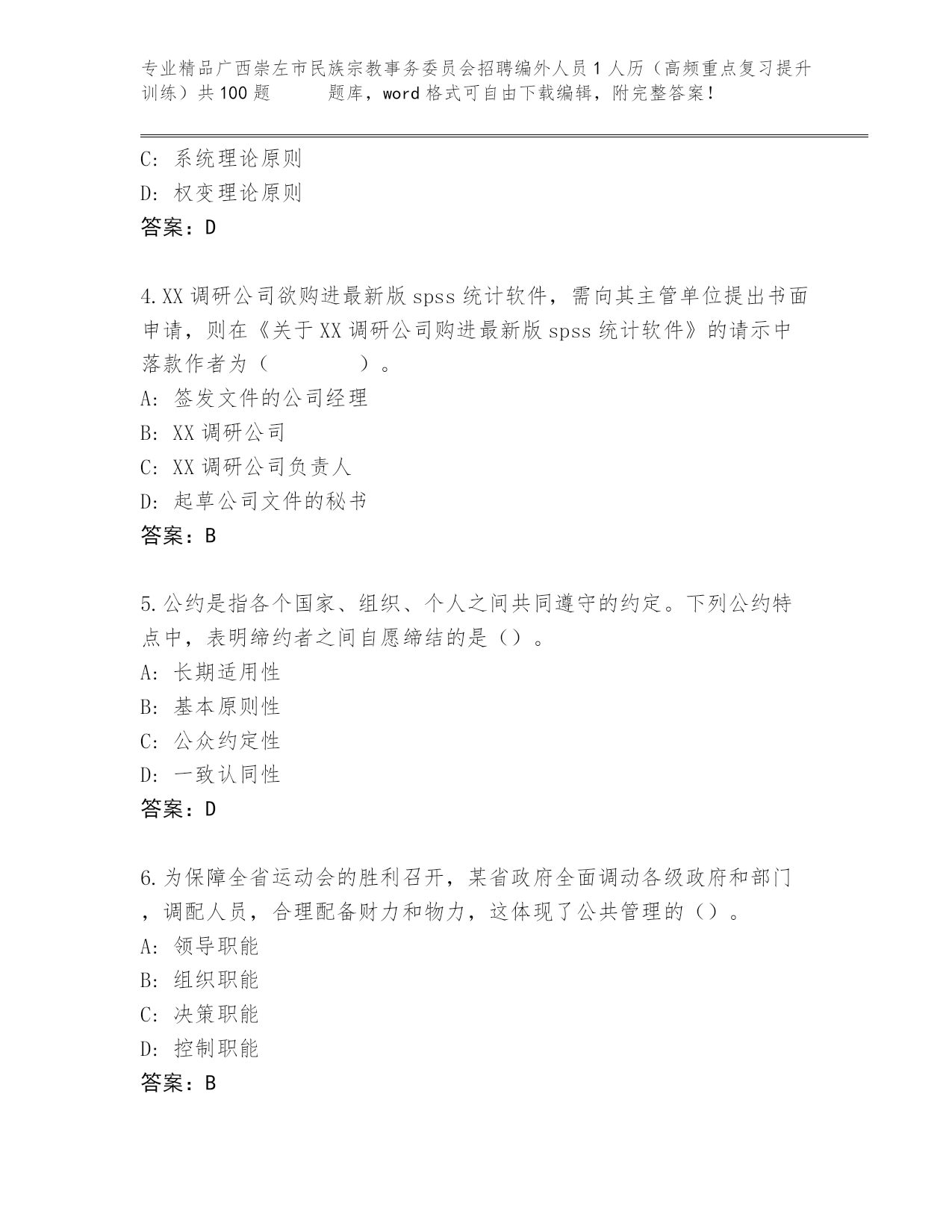 专业精品广西崇左市民族宗教事务委员会招聘编外人员1人历（高频重点复习提升训练）共100题 题库，word格式可自由下载编辑，附完整答案！

C: 系统理论原则
D: 权变理论原则
答案：D

4.XX调研公司欲购进最新版spss统计软件，需向其主管单位提出书面申请，则在《关于XX调研公司购进最新版spss统计软件》的请示中落款作者为（ ）。
A: 签发文件的公司经理
B: XX调研公司
C: XX调研公司负责人
D: 起草公司文件的秘书
答案：B

5.公约是指各个国家、组织、个人之间共同遵守的约定。下列公约特点中，表明缔约者之间自愿缔结的是（）。
A: 长期适用性
B: 基本原则性
C: 公众约定性
D: 一致认同性
答案：D

6.为保障全省运动会的胜利召开，某省政府全面调动各级政府和部门，调配人员，合理配备财力和物力，这体现了公共管理的（）。
A: 领导职能
B: 组织职能
C: 决策职能
D: 控制职能
答案：B